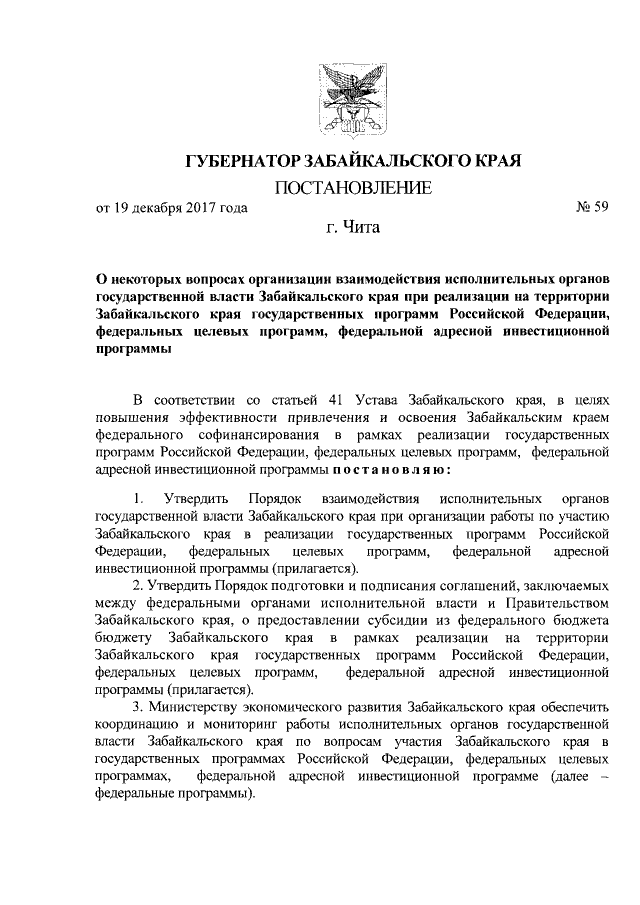 ГУБЕРНАТОР ЗАБАЙКАЛЬСКОГО КРАЯ

ПОСТАНОВЛЕНИЕ

от 19 декабря 2017 года № 59

г. Чита

О некоторых вопросах организации взаимодействия исполнительных органов государственной власти Забайкальского края при реализации на территории Забайкальского края государственных программ Российской Федерации, федеральных целевых программ, федеральной адресной инвестиционной программы

В соответствии со статьей 41 Устава Забайкальского края, в целях повышения эффективности привлечения и освоения Забайкальским краем федерального софинансирования в рамках реализации государственных программ Российской Федерации, федеральных целевых программ, федеральной адресной инвестиционной программы постановляю:

1. Утвердить Порядок взаимодействия исполнительных органов государственной власти Забайкальского края при организации работы по участию Забайкальского края в реализации государственных программ Российской Федерации, федеральных целевых программ, федеральной адресной инвестиционной программы (прилагается).

2. Утвердить Порядок подготовки и подписания соглашений, заключаемых между федеральными органами исполнительной власти и Правительством Забайкальского края, о предоставлении субсидии из федерального бюджета бюджету Забайкальского края в рамках реализации на территории Забайкальского края государственных программ Российской Федерации, федеральных целевых программ, федеральной адресной инвестиционной программы (прилагается).

3. Министерству экономического развития Забайкальского края обеспечить координацию и мониторинг работы исполнительных органов государственной власти Забайкальского края по вопросам участия Забайкальского края в государственных программах Российской Федерации, федеральных целевых программах, федеральной адресной инвестиционной программе (далее – федеральные программы).